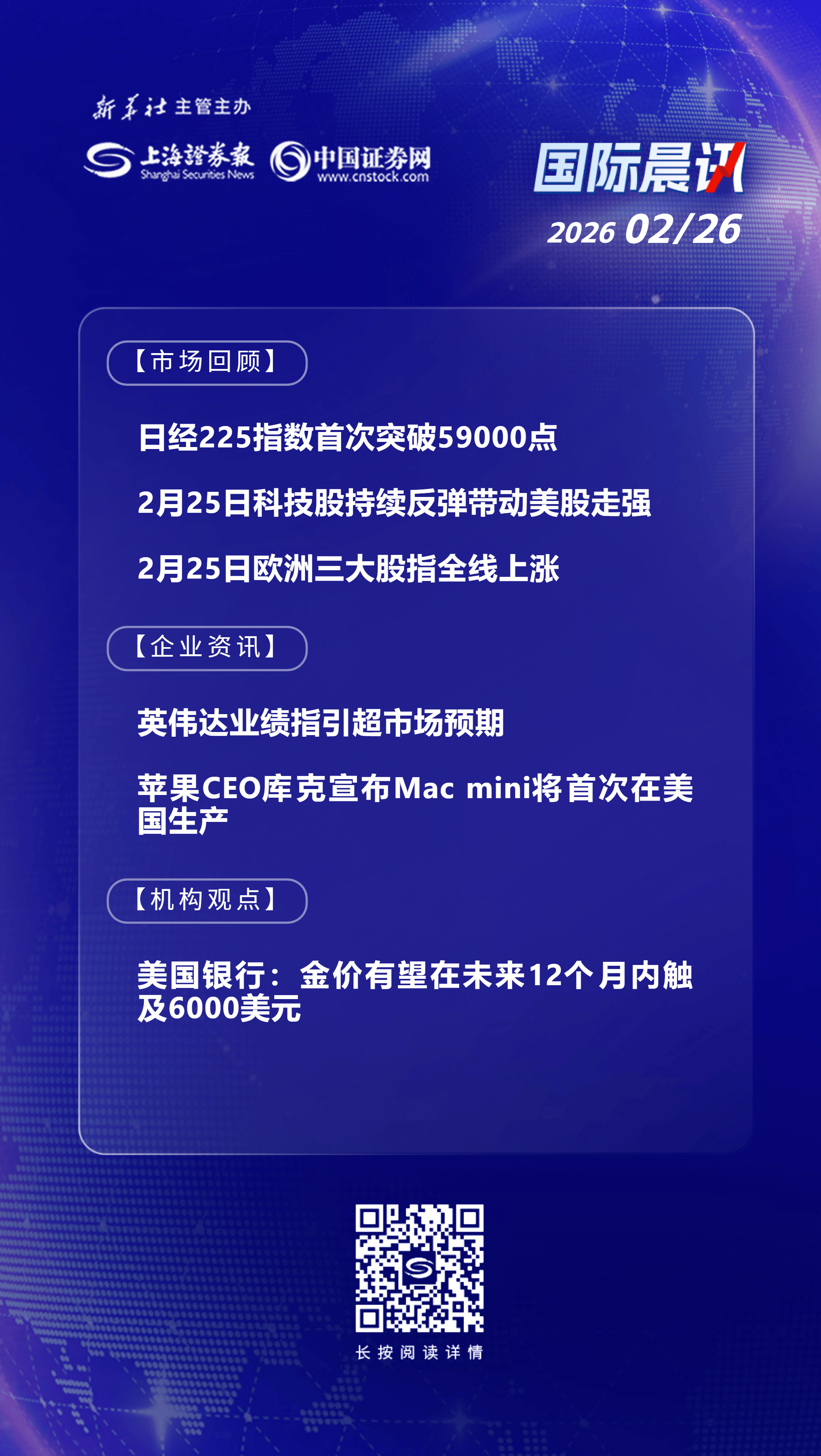 新华社主管主办

上海證券報 Shanghai Securities News

中国证券网 www.cnstock.com

国际晨讯

2026 02/26

【市场回顾】

日经225指数首次突破59000点

2月25日科技股持续反弹带动美股走强

2月25日欧洲三大股指全线上涨

【企业资讯】

英伟达业绩指引超市场预期

苹果CEO库克宣布Mac mini将首次在美国生产

【机构观点】

美国银行：金价有望在未来12个月内触及6000美元

长按阅读详情